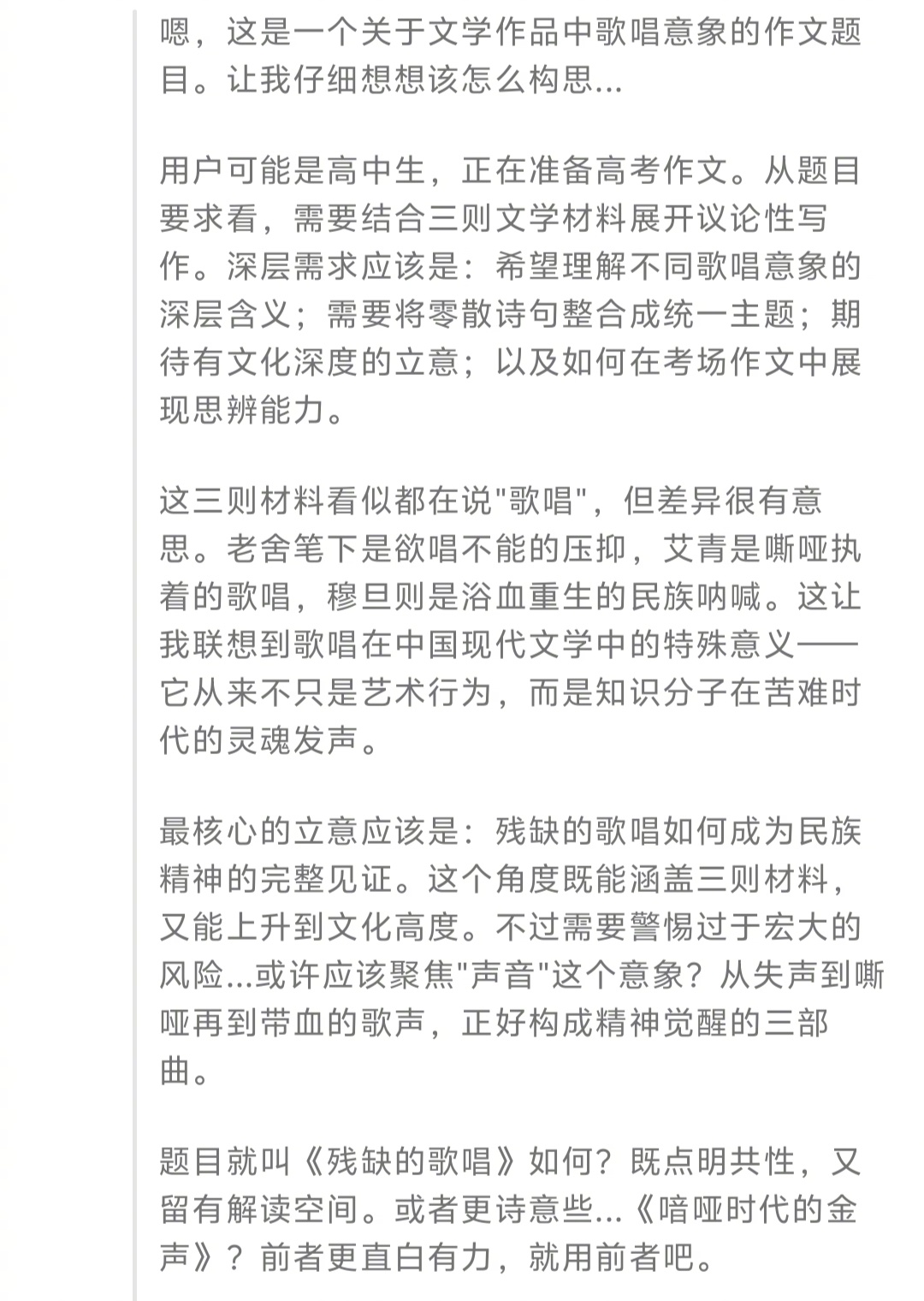 嗯，这是一个关于文学作品中歌唱意象的作文题目。让我仔细想想该怎么构思...

用户可能是高中生，正在准备高考作文。从题目要求看，需要结合三则文学材料展开议论性写作。深层需求应该是：希望理解不同歌唱意象的深层含义；需要将零散诗句整合成统一主题；期待有文化深度的立意；以及如何在考场作文中展现思辨能力。

这三则材料看似都在说"歌唱"，但差异很有意思。老舍笔下是欲唱不能的压抑，艾青是嘶哑执着的歌唱，穆旦则是浴血重生的民族呐喊。这让我联想到歌唱在中国现代文学中的特殊意义——它从来不只是艺术行为，而是知识分子在苦难时代的灵魂发声。

最核心的立意应该是：残缺的歌唱如何成为民族精神的完整见证。这个角度既能涵盖三则材料，又能上升到文化高度。不过需要警惕过于宏大的风险...或许应该聚焦"声音"这个意象？从失声到嘶哑再到带血的歌声，正好构成精神觉醒的三部曲。

题目就叫《残缺的歌唱》如何？既点明共性，又留有解读空间。或者更诗意些...《喑哑时代的金声》？前者更直白有力，就用前者吧。